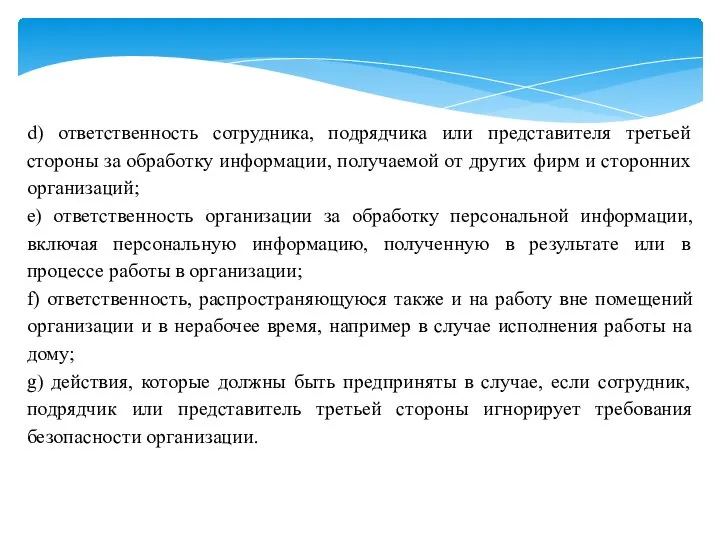 d) ответственность сотрудника, подрядчика или представителя третьей стороны за обработку информации, получаемой от других фирм и сторонних организаций;

e) ответственность организации за обработку персональной информации, включая персональную информацию, полученную в результате или в процессе работы в организации;

f) ответственность, распространяющуюся также и на работу вне помещений организации и в нерабочее время, например в случае исполнения работы на дому;

g) действия, которые должны быть предприняты в случае, если сотрудник, подрядчик или представитель третьей стороны игнорирует требования безопасности организации.